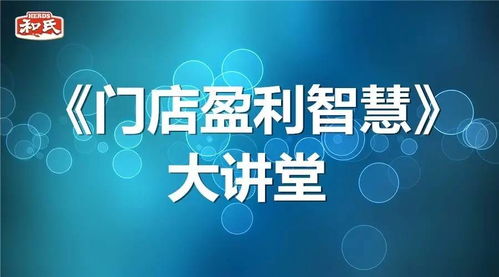 HERDS
和氏

《门店盈利智慧》
大讲堂